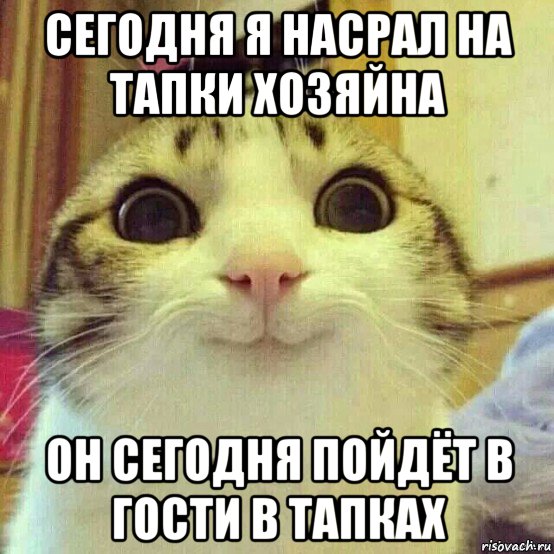 СЕГОДНЯ Я НАСРАЛ НА ТАПКИ ХОЗЯЙНА

ОН СЕГОДНЯ ПОЙДЁТ В ГОСТИ В ТАПКАХ

risovach.ru